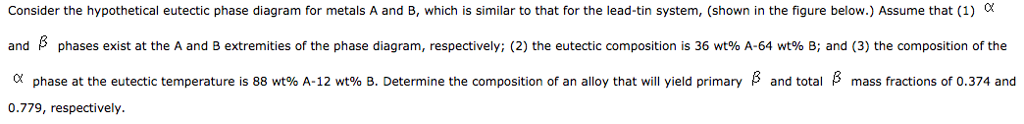 Consider the hypothetical eutectic phase diagram for metals A and B, which is similar to that for the lead-tin system, (shown in the figure below.) Assume that (1) $\alpha$ and $\beta$ phases exist at the A and B extremities of the phase diagram, respectively; (2) the eutectic composition is 36 wt% A-64 wt% B; and (3) the composition of the $\alpha$ phase at the eutectic temperature is 88 wt% A-12 wt% B. Determine the composition of an alloy that will yield primary $\beta$ and total $\beta$ mass fractions of 0.374 and 0.779, respectively.